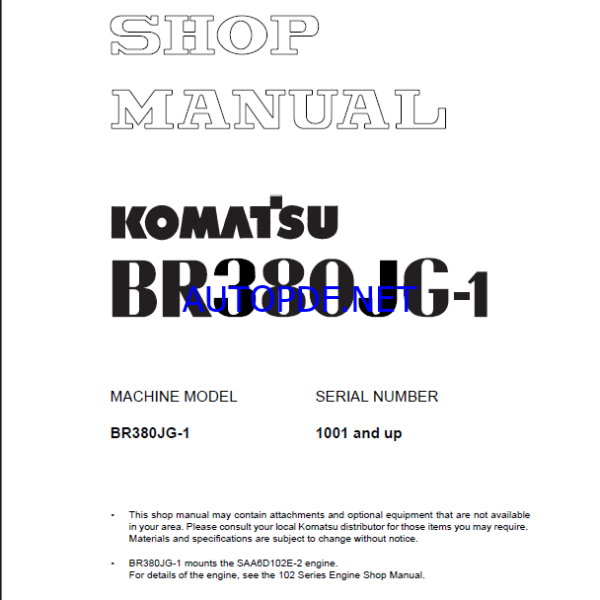 SHOP
MANUAL

KOMATSU

BR380JG-1

AUTOPDF.NET

| MACHINE MODEL | SERIAL NUMBER |
|---|---|
| BR380JG-1 | 1001 and up |

• This shop manual may contain attachments and optional equipment that are not available in your area. Please consult your local Komatsu distributor for those items you may require. Materials and specifications are subject to change without notice.

• BR380JG-1 mounts the SAA6D102E-2 engine. For details of the engine, see the 102 Series Engine Shop Manual.